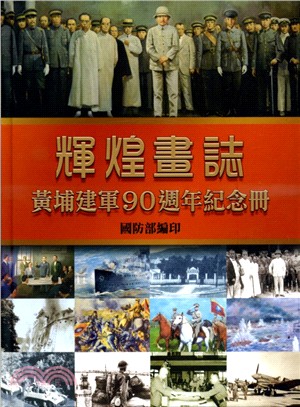 輝煌畫誌
黃埔建軍90週年紀念冊
國防部編印